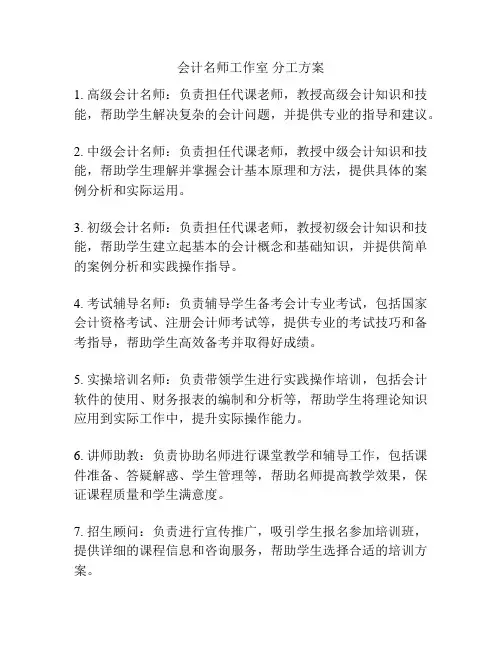 会计名师工作室 分工方案

1. 高级会计名师：负责担任代课老师，教授高级会计知识和技能，帮助学生解决复杂的会计问题，并提供专业的指导和建议。

2. 中级会计名师：负责担任代课老师，教授中级会计知识和技能，帮助学生理解并掌握会计基本原理和方法，提供具体的案例分析和实际运用。

3. 初级会计名师：负责担任代课老师，教授初级会计知识和技能，帮助学生建立起基本的会计概念和基础知识，并提供简单的案例分析和实践操作指导。

4. 考试辅导名师：负责辅导学生备考会计专业考试，包括国家会计资格考试、注册会计师考试等，提供专业的考试技巧和备考指导，帮助学生高效备考并取得好成绩。

5. 实操培训名师：负责带领学生进行实践操作培训，包括会计软件的使用、财务报表的编制和分析等，帮助学生将理论知识应用到实际工作中，提升实际操作能力。

6. 讲师助教：负责协助名师进行课堂教学和辅导工作，包括课件准备、答疑解惑、学生管理等，帮助名师提高教学效果，保证课程质量和学生满意度。

7. 招生顾问：负责进行宣传推广，吸引学生报名参加培训班，提供详细的课程信息和咨询服务，帮助学生选择合适的培训方案。